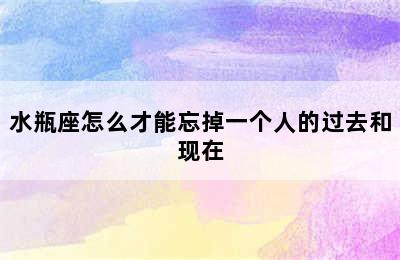 水瓶座怎么才能忘掉一个人的过去和现在